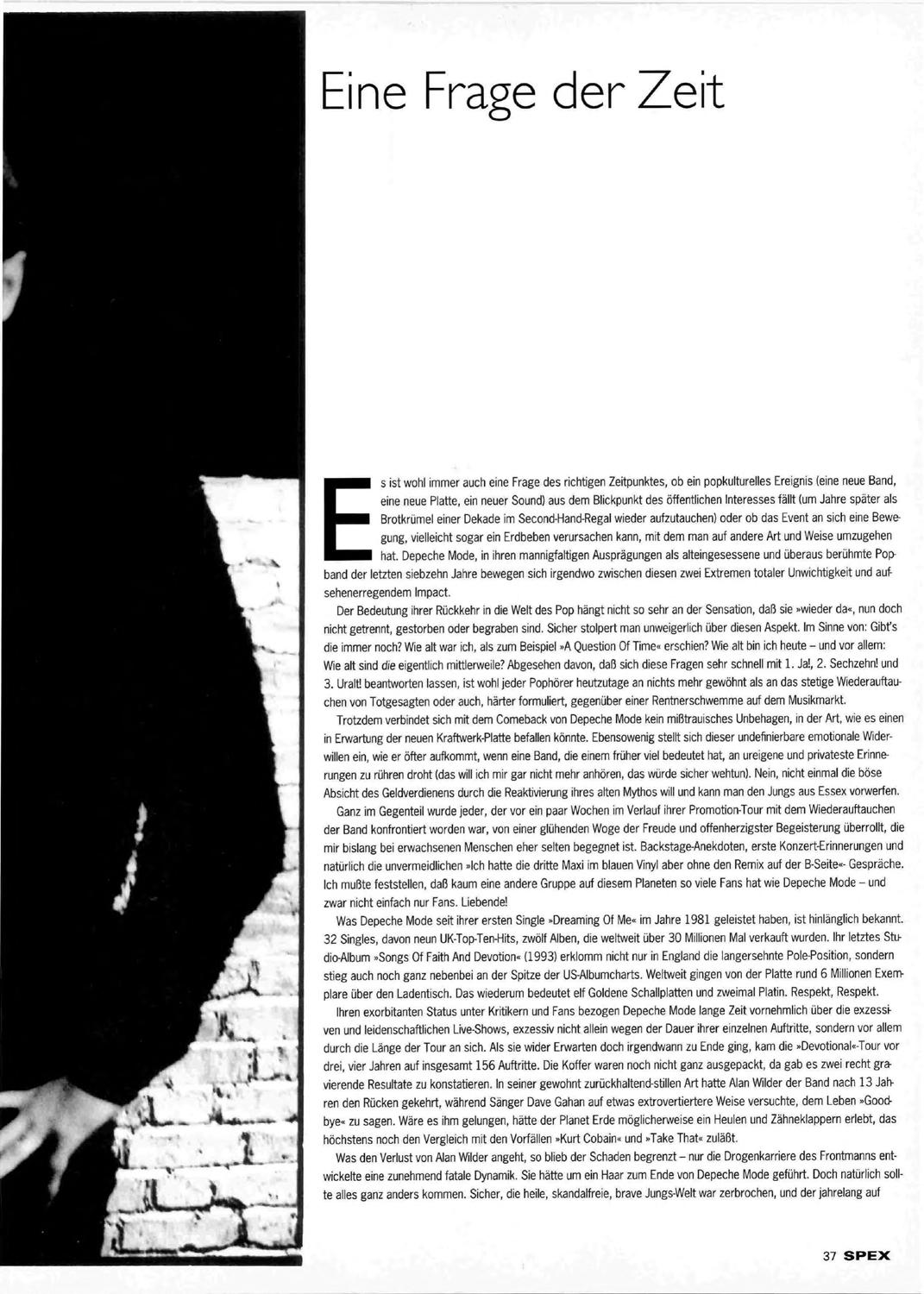 Eine Frage der Zeit

Es ist wohl immer auch eine Frage des richtigen Zeitpunktes, ob ein popkulturelles Ereignis (eine neue Band, eine neue Platte, ein neuer Sound) aus dem Blickpunkt des öffentlichen Interesses fällt (um Jahre später als Brotkrümel einer Dekade im Second-Hand-Regal wieder aufzutauchen) oder ob das Event an sich eine Bewegung, vielleicht sogar ein Erdbeben verursachen kann, mit dem man auf andere Art und Weise umzugehen hat. Depeche Mode, in ihren mannigfaltigen Ausprägungen als alteingesessene und überaus berühmte Popband der letzten siebzehn Jahre bewegen sich irgendwo zwischen diesen zwei Extremen totaler Unwichtigkeit und aufsehenerregendem Impact.

Der Bedeutung ihrer Rückkehr in die Welt des Pop hängt nicht so sehr an der Sensation, daß sie »wieder da«, nun doch nicht getrennt, gestorben oder begraben sind. Sicher stolpert man unweigerlich über diesen Aspekt. Im Sinne von: Gibt's die immer noch? Wie alt war ich, als zum Beispiel »A Question Of Time« erschien? Wie alt bin ich heute – und vor allem: Wie alt sind die eigentlich mittlerweile? Abgesehen davon, daß sich diese Fragen sehr schnell mit 1. Ja!, 2. Sechzehn! und 3. Uralt! beantworten lassen, ist wohl jeder Pophörer heutzutage an nichts mehr gewöhnt als an das stetige Wiederauftauchen von Totgesagten oder auch, härter formuliert, gegenüber einer Rentnerschwemme auf dem Musikmarkt.

Trotzdem verbindet sich mit dem Comeback von Depeche Mode kein mißtrauisches Unbehagen, in der Art, wie es einen in Erwartung der neuen Kraftwerk-Platte befallen könnte. Ebensowenig stellt sich dieser undefinierbare emotionale Widerwillen ein, wie er öfter aufkommt, wenn eine Band, die einem früher viel bedeutet hat, an ureigene und privateste Erinnerungen zu rühren droht (das will ich mir gar nicht mehr anhören, das würde sicher wehtun). Nein, nicht einmal die böse Absicht des Geldverdienens durch die Reaktivierung ihres alten Mythos will und kann man den Jungs aus Essex vorwerfen.

Ganz im Gegenteil wurde jeder, der vor ein paar Wochen im Verlauf ihrer Promotion-Tour mit dem Wiederauftauchen der Band konfrontiert worden war, von einer glühenden Woge der Freude und offenherzigster Begeisterung überrollt, die mir bislang bei erwachsenen Menschen eher selten begegnet ist. Backstage-Anekdoten, erste Konzert-Erinnerungen und natürlich die unvermeidlichen »Ich hatte die dritte Maxi im blauen Vinyl aber ohne den Remix auf der B-Seite«- Gespräche. Ich mußte feststellen, daß kaum eine andere Gruppe auf diesem Planeten so viele Fans hat wie Depeche Mode – und zwar nicht einfach nur Fans. Liebende!

Was Depeche Mode seit ihrer ersten Single »Dreaming Of Me« im Jahre 1981 geleistet haben, ist hinlänglich bekannt. 32 Singles, davon neun UK-Top-Ten-Hits, zwölf Alben, die weltweit über 30 Millionen Mal verkauft wurden. Ihr letztes Studio-Album »Songs Of Faith And Devotion« (1993) erklomm nicht nur in England die langersehnte Pole-Position, sondern stieg auch noch ganz nebenbei an der Spitze der US-Albumcharts. Weltweit gingen von der Platte rund 6 Millionen Exemplare über den Ladentisch. Das wiederum bedeutet elf Goldene Schallplatten und zweimal Platin. Respekt, Respekt.

Ihren exorbitanten Status unter Kritikern und Fans bezogen Depeche Mode lange Zeit vornehmlich über die exzessiven und leidenschaftlichen Live-Shows, exzessiv nicht allein wegen der Dauer ihrer einzelnen Auftritte, sondern vor allem durch die Länge der Tour an sich. Als sie wider Erwarten doch irgendwann zu Ende ging, kam die »Devotional«-Tour vor drei, vier Jahren auf insgesamt 156 Auftritte. Die Koffer waren noch nicht ganz ausgepackt, da gab es zwei recht gravierende Resultate zu konstatieren. In seiner gewohnt zurückhaltend-stillen Art hatte Alan Wilder der Band nach 13 Jahren den Rücken gekehrt, während Sänger Dave Gahan auf etwas extrovertiertere Weise versuchte, dem Leben »Goodbye« zu sagen. Wäre es ihm gelungen, hätte der Planet Erde möglicherweise ein Heulen und Zähneklappern erlebt, das höchstens noch den Vergleich mit den Vorfällen »Kurt Cobain« und »Take That« zuläßt.

Was den Verlust von Alan Wilder angeht, so blieb der Schaden begrenzt – nur die Drogenkarriere des Frontmanns entwickelte eine zunehmend fatale Dynamik. Sie hätte um ein Haar zum Ende von Depeche Mode geführt. Doch natürlich sollte alles ganz anders kommen. Sicher, die heile, skandalfreie, brave Jungs-Welt war zerbrochen, und der jahrelang auf

37 SPEX